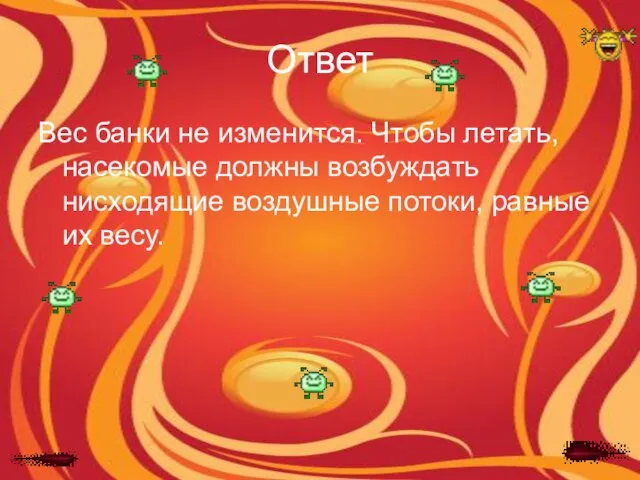 Ответ

Вес банки не изменится. Чтобы летать, насекомые должны возбуждать нисходящие воздушные потоки, равные их весу.